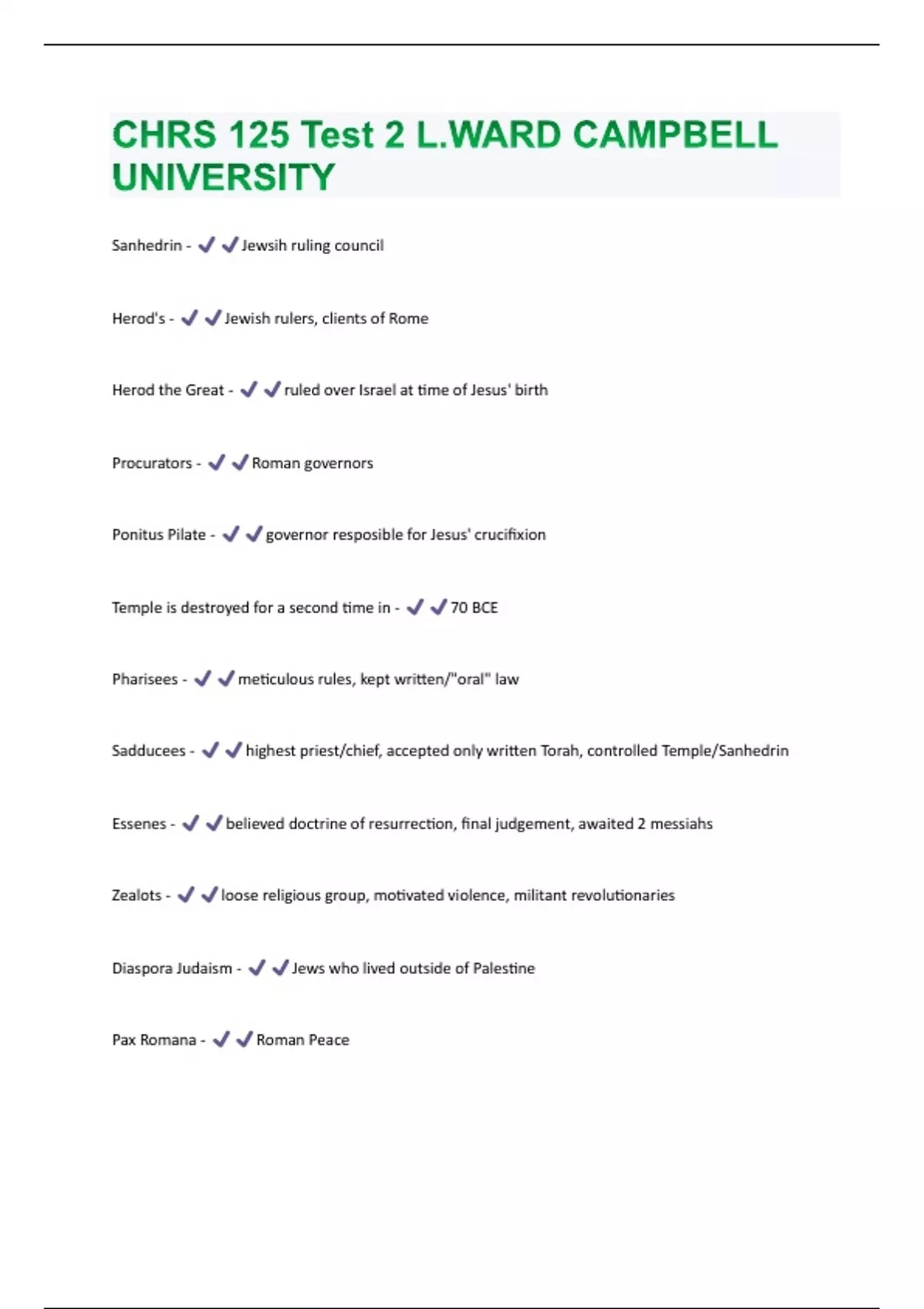 CHRS 125 Test 2 L.WARD CAMPBELL UNIVERSITY

Sanhedrin - ✔✔Jewsih ruling council

Herod's - ✔✔Jewish rulers, clients of Rome

Herod the Great - ✔✔ruled over Israel at time of Jesus' birth

Procurators - ✔✔Roman governors

Ponitus Pilate - ✔✔governor resposible for Jesus' crucifixion

Temple is destroyed for a second time in - ✔✔70 BCE

Pharisees - ✔✔meticulous rules, kept written/"oral" law

Sadducees - ✔✔highest priest/chief, accepted only written Torah, controlled Temple/Sanhedrin

Essenes - ✔✔believed doctrine of resurrection, final judgement, awaited 2 messiahs

Zealots - ✔✔loose religious group, motivated violence, militant revolutionaries

Diaspora Judaism - ✔✔Jews who lived outside of Palestine

Pax Romana - ✔✔Roman Peace